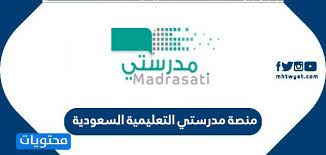 مدرستي
Madrasati

mhtwyat.com

منصة مدرستي التعليمية السعودية

محتويات